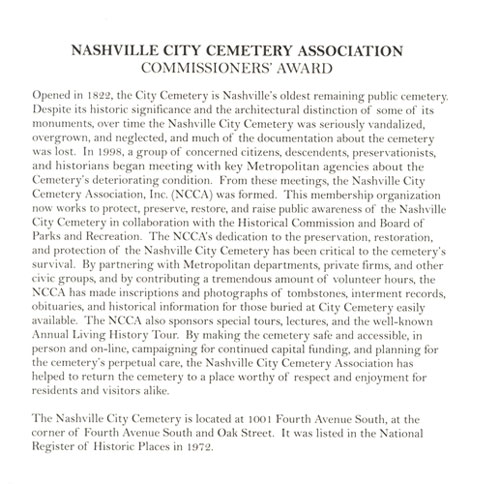 NASHVILLE CITY CEMETERY ASSOCIATION
COMMISSIONERS' AWARD

Opened in 1822, the City Cemetery is Nashville's oldest remaining public cemetery. Despite its historic significance and the architectural distinction of some of its monuments, over time the Nashville City Cemetery was seriously vandalized, overgrown, and neglected, and much of the documentation about the cemetery was lost. In 1998, a group of concerned citizens, descendents, preservationists, and historians began meeting with key Metropolitan agencies about the Cemetery's deteriorating condition. From these meetings, the Nashville City Cemetery Association, Inc. (NCCA) was formed. This membership organization now works to protect, preserve, restore, and raise public awareness of the Nashville City Cemetery in collaboration with the Historical Commission and Board of Parks and Recreation. The NCCA's dedication to the preservation, restoration, and protection of the Nashville City Cemetery has been critical to the cemetery's survival. By partnering with Metropolitan departments, private firms, and other civic groups, and by contributing a tremendous amount of volunteer hours, the NCCA has made inscriptions and photographs of tombstones, interment records, obituaries, and historical information for those buried at City Cemetery easily available. The NCCA also sponsors special tours, lectures, and the well-known Annual Living History Tour. By making the cemetery safe and accessible, in person and on-line, campaigning for continued capital funding, and planning for the cemetery's perpetual care, the Nashville City Cemetery Association has helped to return the cemetery to a place worthy of respect and enjoyment for residents and visitors alike.

The Nashville City Cemetery is located at 1001 Fourth Avenue South, at the corner of Fourth Avenue South and Oak Street. It was listed in the National Register of Historic Places in 1972.